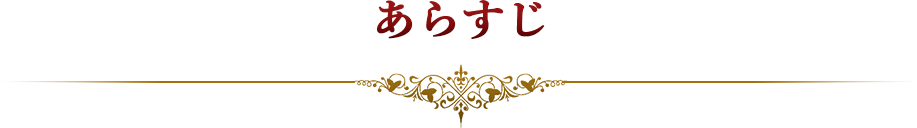 あらすじ